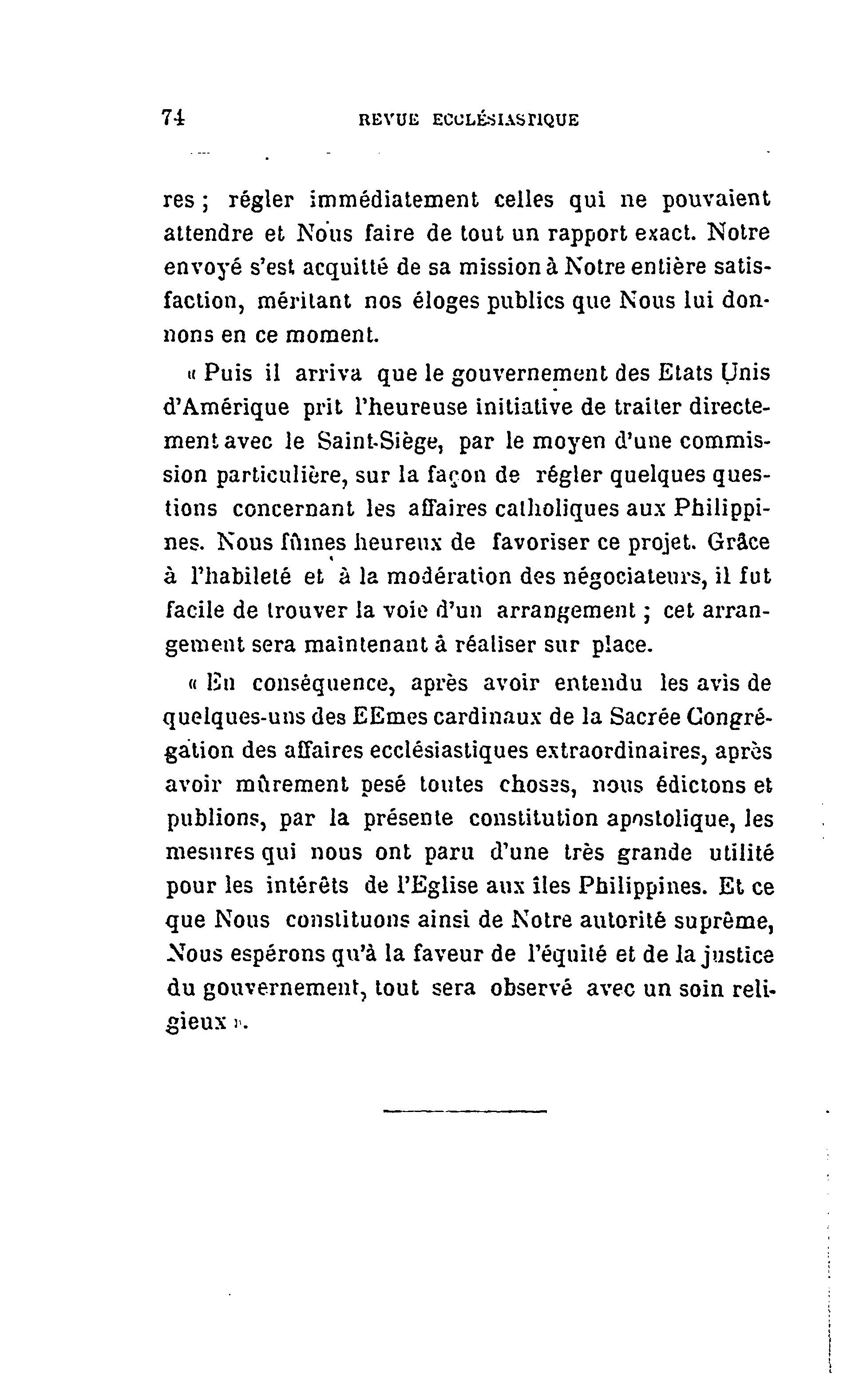 74 REVUE ECCLÉSIASTIQUE

res ; régler immédiatement celles qui ne pouvaient attendre et Nous faire de tout un rapport exact. Notre envoyé s'est acquitté de sa mission à Notre entière satisfaction, méritant nos éloges publics que Nous lui donnons en ce moment.

« Puis il arriva que le gouvernement des Etats Unis d'Amérique prit l'heureuse initiative de traiter directement avec le Saint-Siège, par le moyen d'une commission particulière, sur la façon de régler quelques questions concernant les affaires catholiques aux Philippines. Nous fûmes heureux de favoriser ce projet. Grâce à l'habileté et à la modération des négociateurs, il fut facile de trouver la voie d'un arrangement ; cet arrangement sera maintenant à réaliser sur place.

« En conséquence, après avoir entendu les avis de quelques-uns des EEmes cardinaux de la Sacrée Congrégation des affaires ecclésiastiques extraordinaires, après avoir mûrement pesé toutes choses, nous édictons et publions, par la présente constitution apostolique, les mesures qui nous ont paru d'une très grande utilité pour les intérêts de l'Eglise aux îles Philippines. Et ce que Nous constituons ainsi de Notre autorité suprême, Nous espérons qu'à la faveur de l'équité et de la justice du gouvernement, tout sera observé avec un soin religieux ».